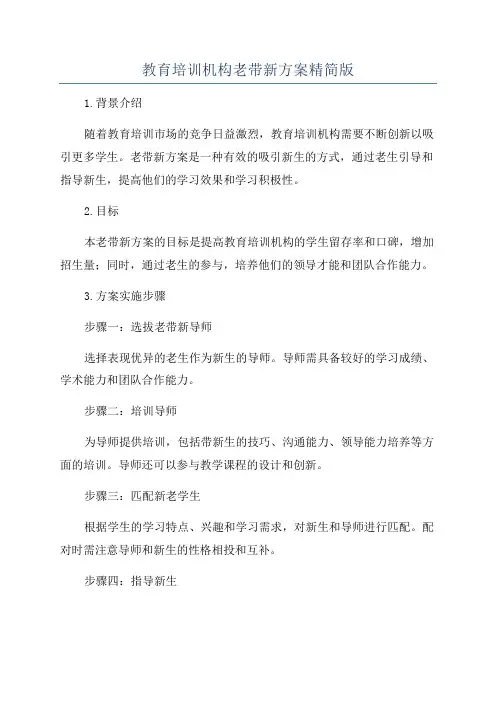 教育培训机构老带新方案精简版

1.背景介绍

随着教育培训市场的竞争日益激烈，教育培训机构需要不断创新以吸引更多学生。老带新方案是一种有效的吸引新生的方式，通过老生引导和指导新生，提高他们的学习效果和学习积极性。

2.目标

本老带新方案的目标是提高教育培训机构的学生留存率和口碑，增加招生量；同时，通过老生的参与，培养他们的领导才能和团队合作能力。

3.方案实施步骤

步骤一：选拔老带新导师

选择表现优异的老生作为新生的导师。导师需具备较好的学习成绩、学术能力和团队合作能力。

步骤二：培训导师

为导师提供培训，包括带新生的技巧、沟通能力、领导能力培养等方面的培训。导师还可以参与教学课程的设计和创新。

步骤三：匹配新老学生

根据学生的学习特点、兴趣和学习需求，对新生和导师进行匹配。配对时需注意导师和新生的性格相投和互补。

步骤四：指导新生